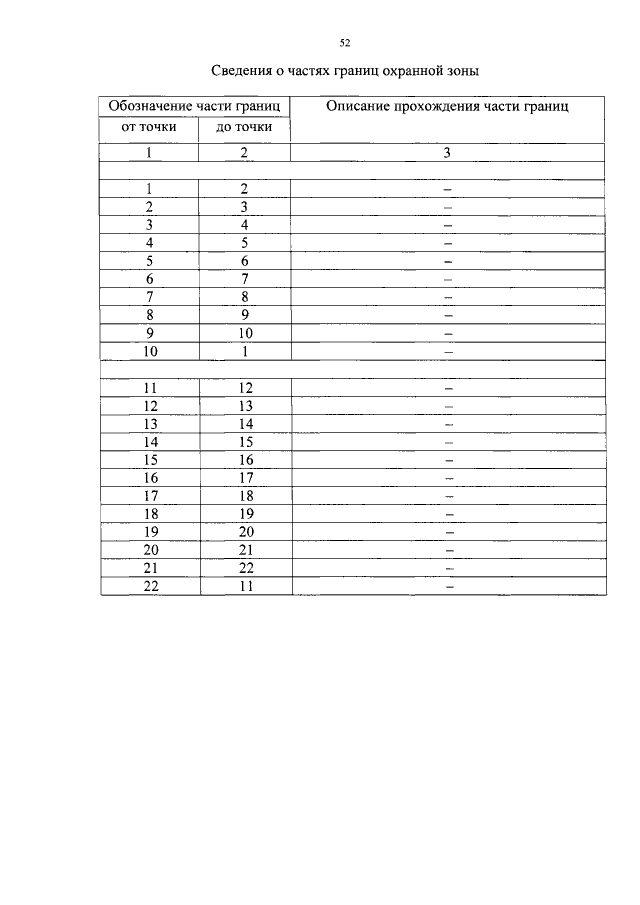 52

Сведения о частях границ охранной зоны

| Обозначение части границ | | Описание прохождения части границ |
|---|---|---|
| от точки | до точки | |
| 1 | 2 | 3 |
| | | |
| 1 | 2 | – |
| 2 | 3 | – |
| 3 | 4 | – |
| 4 | 5 | – |
| 5 | 6 | – |
| 6 | 7 | – |
| 7 | 8 | – |
| 8 | 9 | – |
| 9 | 10 | – |
| 10 | 1 | – |
| | | |
| 11 | 12 | – |
| 12 | 13 | – |
| 13 | 14 | – |
| 14 | 15 | – |
| 15 | 16 | – |
| 16 | 17 | – |
| 17 | 18 | – |
| 18 | 19 | – |
| 19 | 20 | – |
| 20 | 21 | – |
| 21 | 22 | – |
| 22 | 11 | – |